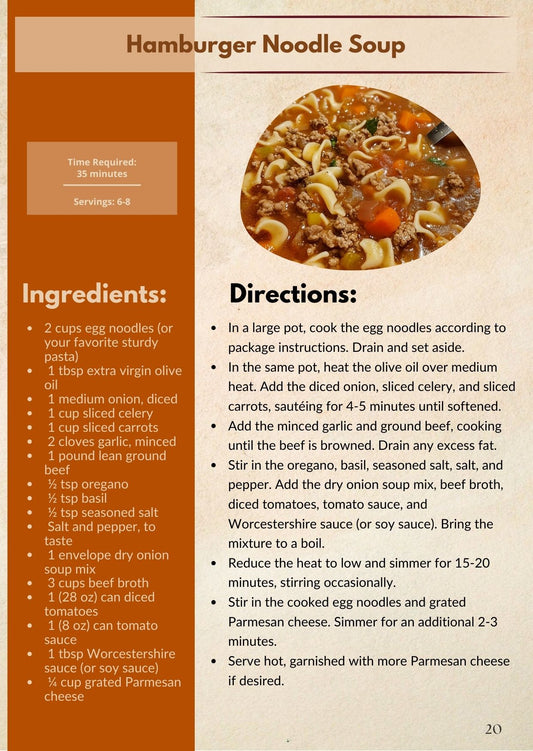 Hamburger Noodle Soup

Time Required:
35 minutes

Servings: 6-8

Ingredients:

- 2 cups egg noodles (or your favorite sturdy pasta)
- 1 tbsp extra virgin olive oil
- 1 medium onion, diced
- 1 cup sliced celery
- 1 cup sliced carrots
- 2 cloves garlic, minced
- 1 pound lean ground beef
- ½ tsp oregano
- ½ tsp basil
- ½ tsp seasoned salt
- Salt and pepper, to taste
- 1 envelope dry onion soup mix
- 3 cups beef broth
- 1 (28 oz) can diced tomatoes
- 1 (8 oz) can tomato sauce
- 1 tbsp Worcestershire sauce (or soy sauce)
- ¼ cup grated Parmesan cheese

Directions:

- In a large pot, cook the egg noodles according to package instructions. Drain and set aside.
- In the same pot, heat the olive oil over medium heat. Add the diced onion, sliced celery, and sliced carrots, sautéing for 4-5 minutes until softened.
- Add the minced garlic and ground beef, cooking until the beef is browned. Drain any excess fat.
- Stir in the oregano, basil, seasoned salt, salt, and pepper. Add the dry onion soup mix, beef broth, diced tomatoes, tomato sauce, and Worcestershire sauce (or soy sauce). Bring the mixture to a boil.
- Reduce the heat to low and simmer for 15-20 minutes, stirring occasionally.
- Stir in the cooked egg noodles and grated Parmesan cheese. Simmer for an additional 2-3 minutes.
- Serve hot, garnished with more Parmesan cheese if desired.

20